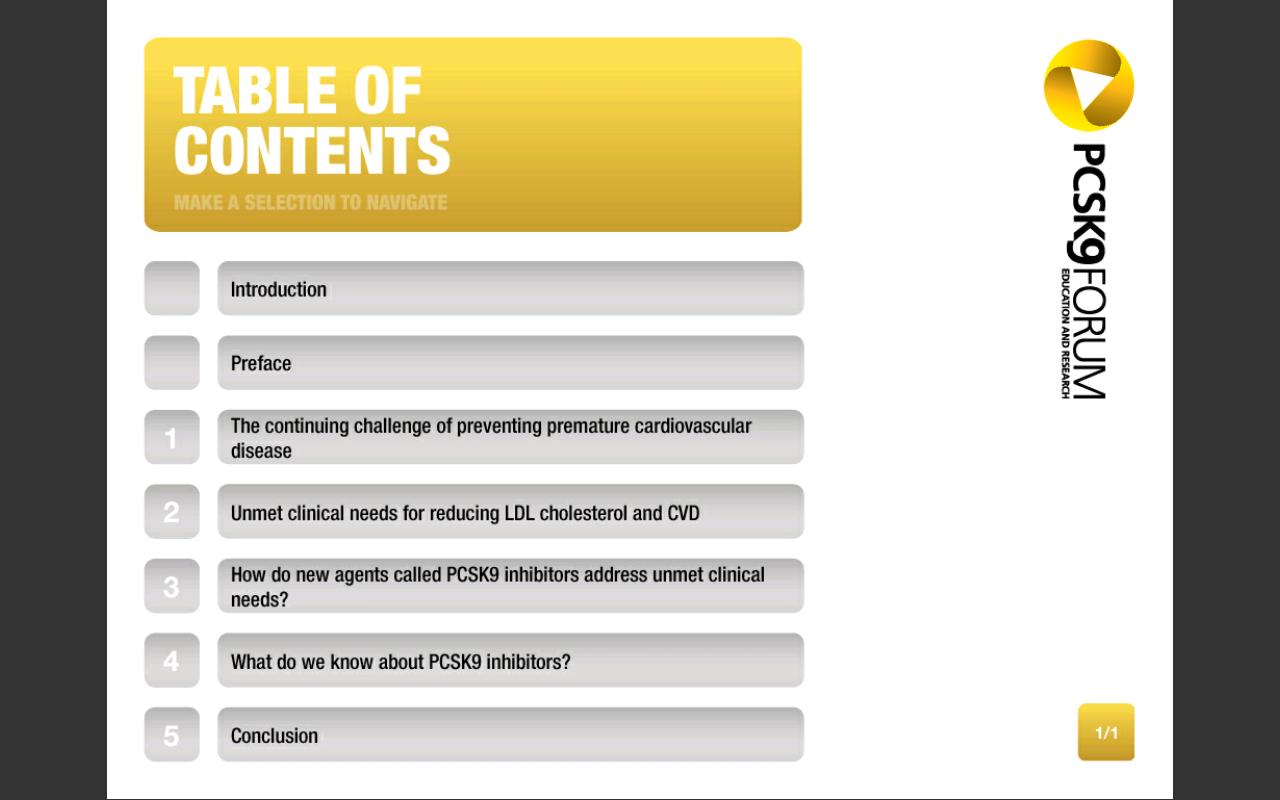 TABLE OF CONTENTS
MAKE A SELECTION TO NAVIGATE

Introduction

Preface

1 The continuing challenge of preventing premature cardiovascular disease

2 Unmet clinical needs for reducing LDL cholesterol and CVD

3 How do new agents called PCSK9 inhibitors address unmet clinical needs?

4 What do we know about PCSK9 inhibitors?

5 Conclusion

PCSK9FORUM
EDUCATION AND RESEARCH

1/1